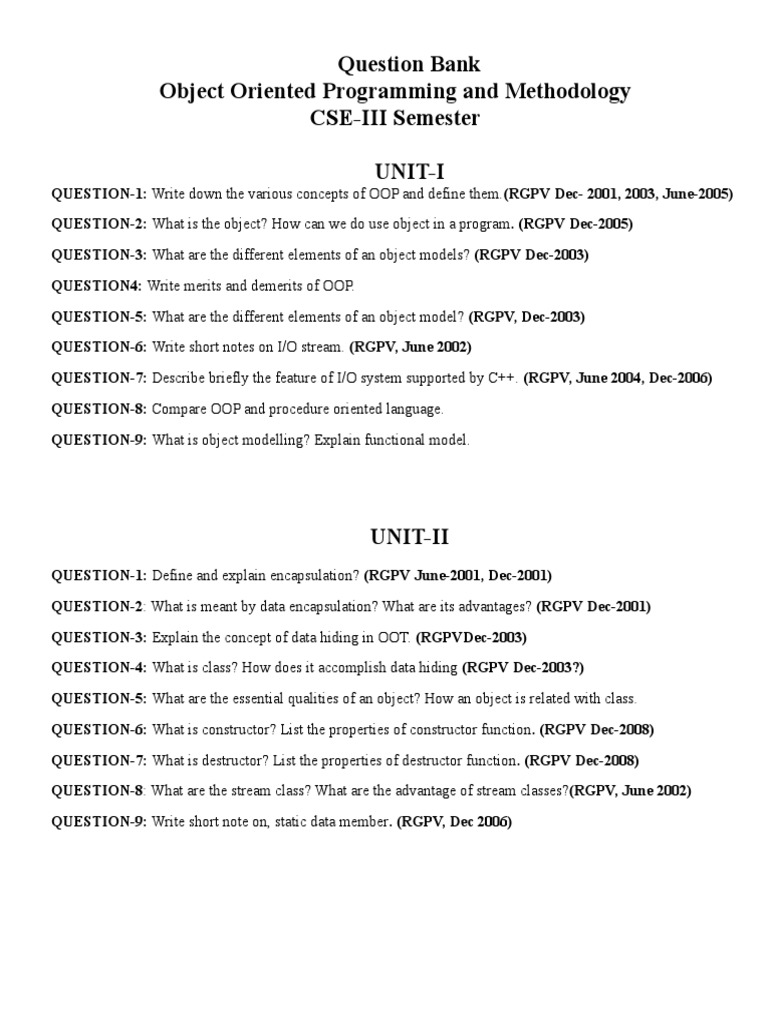 Question Bank
Object Oriented Programming and Methodology
CSE-III Semester

UNIT-I

QUESTION-1: Write down the various concepts of OOP and define them.(RGPV Dec- 2001, 2003, June-2005)

QUESTION-2: What is the object? How can we do use object in a program. (RGPV Dec-2005)

QUESTION-3: What are the different elements of an object models? (RGPV Dec-2003)

QUESTION4: Write merits and demerits of OOP.

QUESTION-5: What are the different elements of an object model? (RGPV, Dec-2003)

QUESTION-6: Write short notes on I/O stream. (RGPV, June 2002)

QUESTION-7: Describe briefly the feature of I/O system supported by C++. (RGPV, June 2004, Dec-2006)

QUESTION-8: Compare OOP and procedure oriented language.

QUESTION-9: What is object modelling? Explain functional model.

UNIT-II

QUESTION-1: Define and explain encapsulation? (RGPV June-2001, Dec-2001)

QUESTION-2: What is meant by data encapsulation? What are its advantages? (RGPV Dec-2001)

QUESTION-3: Explain the concept of data hiding in OOT. (RGPVDec-2003)

QUESTION-4: What is class? How does it accomplish data hiding (RGPV Dec-2003?)

QUESTION-5: What are the essential qualities of an object? How an object is related with class.

QUESTION-6: What is constructor? List the properties of constructor function. (RGPV Dec-2008)

QUESTION-7: What is destructor? List the properties of destructor function. (RGPV Dec-2008)

QUESTION-8: What are the stream class? What are the advantage of stream classes?(RGPV, June 2002)

QUESTION-9: Write short note on, static data member. (RGPV, Dec 2006)